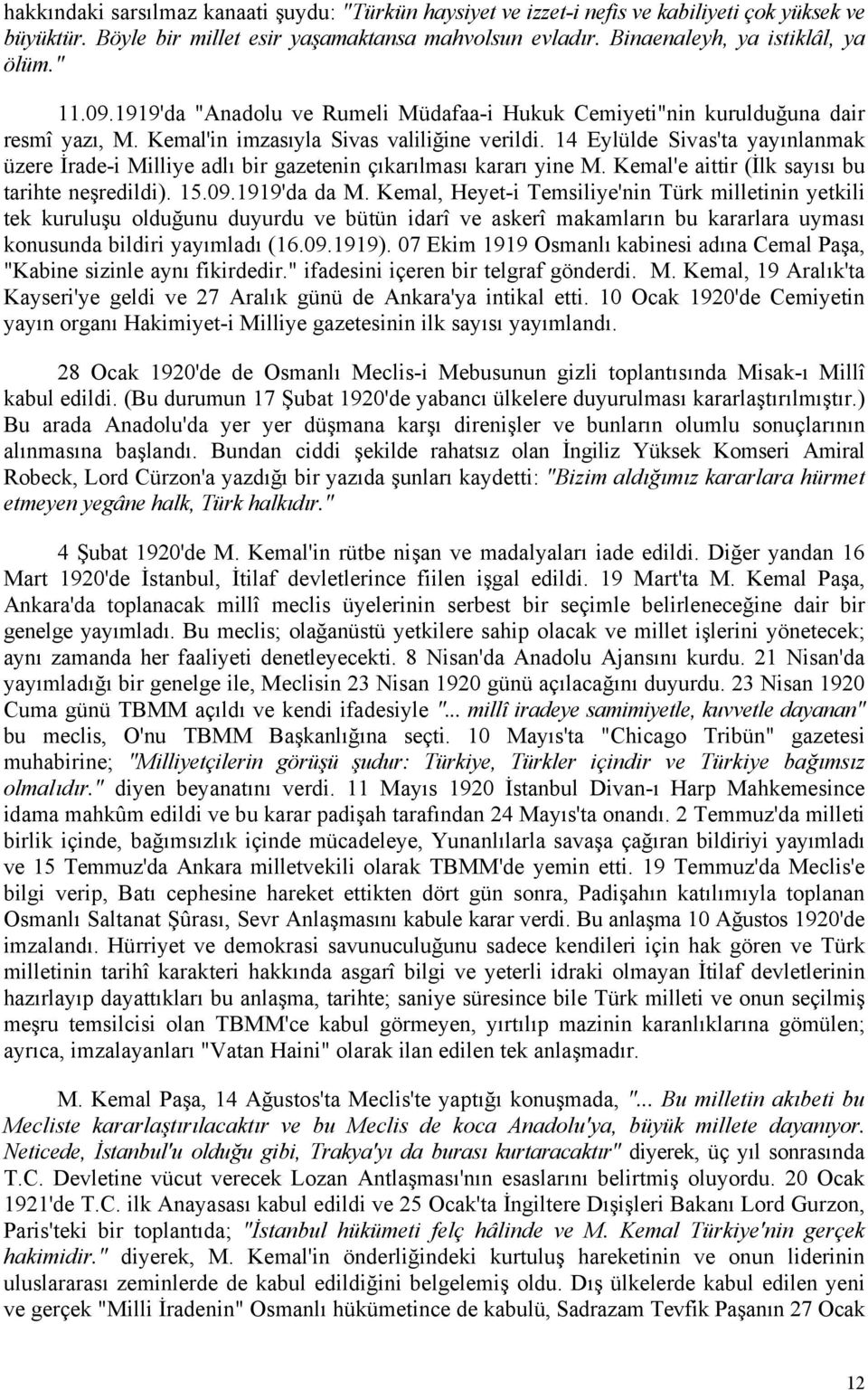 hakkındaki sarsılmaz kanaati şuydu: "Türkün haysiyet ve izzet-i nefis ve kabiliyeti çok yüksek ve büyüktür. Böyle bir millet esir yaşamaktansa mahvolsun evladır. Binaenaleyh, ya istiklâl, ya ölüm."

11.09.1919'da "Anadolu ve Rumeli Müdafaa-i Hukuk Cemiyeti"nin kurulduğuna dair resmî yazı, M. Kemal'in imzasıyla Sivas valiliğine verildi. 14 Eylülde Sivas'ta yayınlanmak üzere İrade-i Milliye adlı bir gazetenin çıkarılması kararı yine M. Kemal'e aittir (İlk sayısı bu tarihte neşredildi). 15.09.1919'da da M. Kemal, Heyet-i Temsiliye'nin Türk milletinin yetkili tek kuruluşu olduğunu duyurdu ve bütün idarî ve askerî makamların bu kararlara uyması konusunda bildiri yayımladı (16.09.1919). 07 Ekim 1919 Osmanlı kabinesi adına Cemal Paşa, "Kabine sizinle aynı fikirdedir." ifadesini içeren bir telgraf gönderdi. M. Kemal, 19 Aralık'ta Kayseri'ye geldi ve 27 Aralık günü de Ankara'ya intikal etti. 10 Ocak 1920'de Cemiyetin yayın organı Hakimiyet-i Milliye gazetesinin ilk sayısı yayımlandı.

28 Ocak 1920'de de Osmanlı Meclis-i Mebusunun gizli toplantısında Misak-ı Millî kabul edildi. (Bu durumun 17 Şubat 1920'de yabancı ülkelere duyurulması kararlaştırılmıştır.) Bu arada Anadolu'da yer yer düşmana karşı direnişler ve bunların olumlu sonuçlarının alınmasına başlandı. Bundan ciddi şekilde rahatsız olan İngiliz Yüksek Komseri Amiral Robeck, Lord Cürzon'a yazdığı bir yazıda şunları kaydetti: "Bizim aldığımız kararlara hürmet etmeyen yegâne halk, Türk halkıdır."

4 Şubat 1920'de M. Kemal'in rütbe nişan ve madalyaları iade edildi. Diğer yandan 16 Mart 1920'de İstanbul, İtilaf devletlerince fiilen işgal edildi. 19 Mart'ta M. Kemal Paşa, Ankara'da toplanacak millî meclis üyelerinin serbest bir seçimle belirleneceğine dair bir genelge yayımladı. Bu meclis; olağanüstü yetkilere sahip olacak ve millet işlerini yönetecek; aynı zamanda her faaliyeti denetleyecekti. 8 Nisan'da Anadolu Ajansını kurdu. 21 Nisan'da yayımladığı bir genelge ile, Meclisin 23 Nisan 1920 günü açılacağını duyurdu. 23 Nisan 1920 Cuma günü TBMM açıldı ve kendi ifadesiyle "... millî iradeye samimiyetle, kuvvetle dayanan" bu meclis, O'nu TBMM Başkanlığına seçti. 10 Mayıs'ta "Chicago Tribün" gazetesi muhabirine; "Milliyetçilerin görüşü şudur: Türkiye, Türkler içindir ve Türkiye bağımsız olmalıdır." diyen beyanatını verdi. 11 Mayıs 1920 İstanbul Divan-ı Harp Mahkemesince idama mahkûm edildi ve bu karar padişah tarafından 24 Mayıs'ta onandı. 2 Temmuz'da milleti birlik içinde, bağımsızlık içinde mücadeleye, Yunanlılarla savaşa çağıran bildiriyi yayımladı ve 15 Temmuz'da Ankara milletvekili olarak TBMM'de yemin etti. 19 Temmuz'da Meclis'e bilgi verip, Batı cephesine hareket ettikten dört gün sonra, Padişahın katılımıyla toplanan Osmanlı Saltanat Şûrası, Sevr Anlaşmasını kabule karar verdi. Bu anlaşma 10 Ağustos 1920'de imzalandı. Hürriyet ve demokrasi savunuculuğunu sadece kendileri için hak gören ve Türk milletinin tarihî karakteri hakkında asgarî bilgi ve yeterli idraki olmayan İtilaf devletlerinin hazırlayıp dayattıkları bu anlaşma, tarihte; saniye süresince bile Türk milleti ve onun seçilmiş meşru temsilcisi olan TBMM'ce kabul görmeyen, yırtılıp mazinin karanlıklarına gömülen; ayrıca, imzalayanları "Vatan Haini" olarak ilan edilen tek anlaşmadır.

M. Kemal Paşa, 14 Ağustos'ta Meclis'te yaptığı konuşmada, "... Bu milletin akıbeti bu Mecliste kararlaştırılacaktır ve bu Meclis de koca Anadolu'ya, büyük millete dayanıyor. Neticede, İstanbul'u olduğu gibi, Trakya'yı da burası kurtaracaktır" diyerek, üç yıl sonrasında T.C. Devletine vücut verecek Lozan Antlaşması'nın esaslarını belirtmiş oluyordu. 20 Ocak 1921'de T.C. ilk Anayasası kabul edildi ve 25 Ocak'ta İngiltere Dışişleri Bakanı Lord Gurzon, Paris'teki bir toplantıda; "İstanbul hükümeti felç hâlinde ve M. Kemal Türkiye'nin gerçek hakimidir." diyerek, M. Kemal'in önderliğindeki kurtuluş hareketinin ve onun liderinin uluslararası zeminlerde de kabul edildiğini belgelemiş oldu. Dış ülkelerde kabul edilen yeni ve gerçek "Milli İradenin" Osmanlı hükümetince de kabulü, Sadrazam Tevfik Paşanın 27 Ocak

12